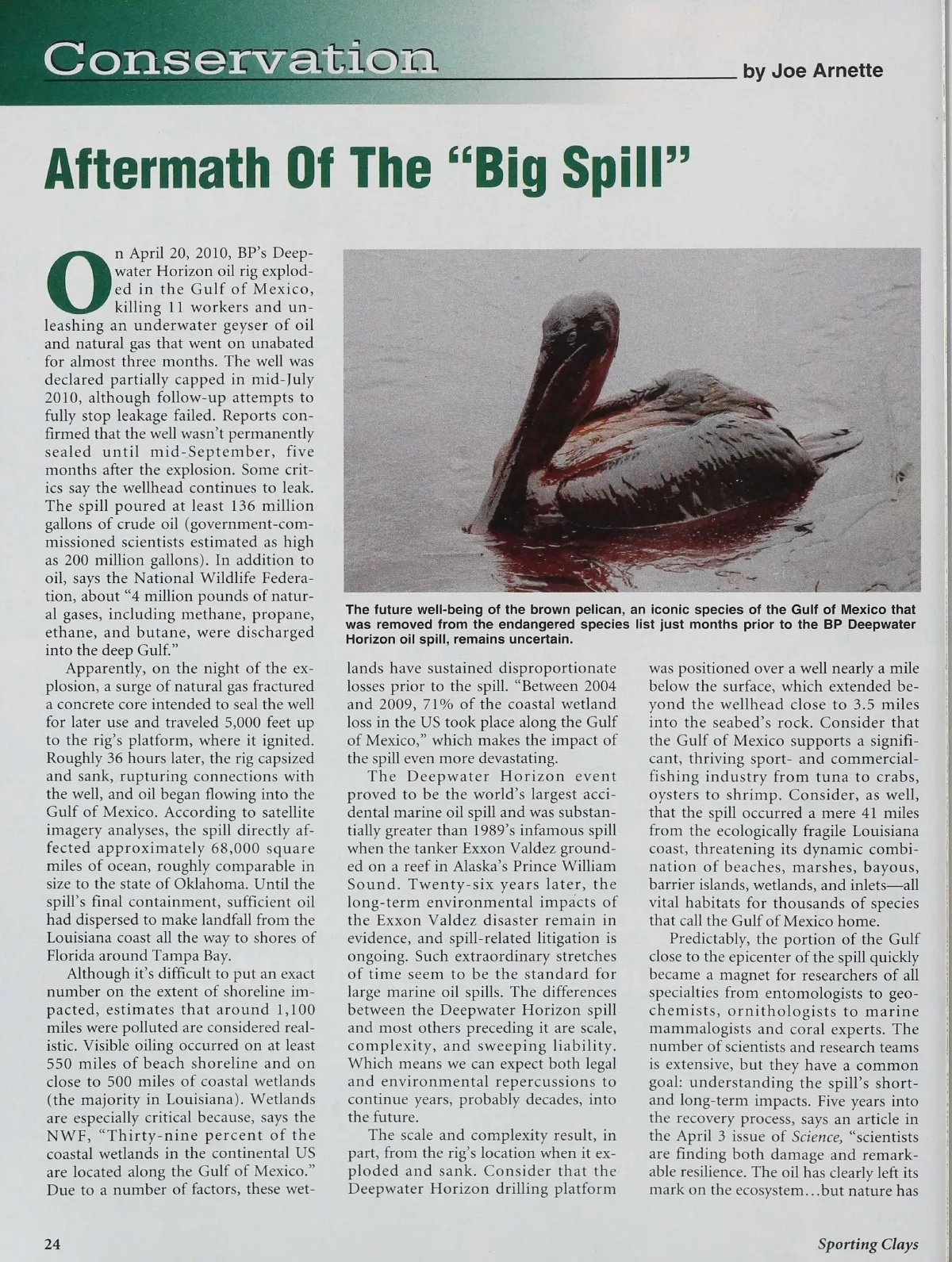 Conservation

by Joe Arnette

Aftermath Of The "Big Spill"

On April 20, 2010, BP's Deepwater Horizon oil rig exploded in the Gulf of Mexico, killing 11 workers and unleashing an underwater geyser of oil and natural gas that went on unabated for almost three months. The well was declared partially capped in mid-July 2010, although follow-up attempts to fully stop leakage failed. Reports confirmed that the well wasn't permanently sealed until mid-September, five months after the explosion. Some critics say the wellhead continues to leak. The spill poured at least 136 million gallons of crude oil (government-commissioned scientists estimated as high as 200 million gallons). In addition to oil, says the National Wildlife Federation, about "4 million pounds of natural gases, including methane, propane, ethane, and butane, were discharged into the deep Gulf."

Apparently, on the night of the explosion, a surge of natural gas fractured a concrete core intended to seal the well for later use and traveled 5,000 feet up to the rig's platform, where it ignited. Roughly 36 hours later, the rig capsized and sank, rupturing connections with the well, and oil began flowing into the Gulf of Mexico. According to satellite imagery analyses, the spill directly affected approximately 68,000 square miles of ocean, roughly comparable in size to the state of Oklahoma. Until the spill's final containment, sufficient oil had dispersed to make landfall from the Louisiana coast all the way to shores of Florida around Tampa Bay.

Although it's difficult to put an exact number on the extent of shoreline impacted, estimates that around 1,100 miles were polluted are considered realistic. Visible oiling occurred on at least 550 miles of beach shoreline and on close to 500 miles of coastal wetlands (the majority in Louisiana). Wetlands are especially critical because, says the NWF, "Thirty-nine percent of the coastal wetlands in the continental US are located along the Gulf of Mexico." Due to a number of factors, these wetlands have sustained disproportionate losses prior to the spill. "Between 2004 and 2009, 71% of the coastal wetland loss in the US took place along the Gulf of Mexico," which makes the impact of the spill even more devastating.

The Deepwater Horizon event proved to be the world's largest accidental marine oil spill and was substantially greater than 1989's infamous spill when the tanker Exxon Valdez grounded on a reef in Alaska's Prince William Sound. Twenty-six years later, the long-term environmental impacts of the Exxon Valdez disaster remain in evidence, and spill-related litigation is ongoing. Such extraordinary stretches of time seem to be the standard for large marine oil spills. The differences between the Deepwater Horizon spill and most others preceding it are scale, complexity, and sweeping liability. Which means we can expect both legal and environmental repercussions to continue years, probably decades, into the future.

The scale and complexity result, in part, from the rig's location when it exploded and sank. Consider that the Deepwater Horizon drilling platform was positioned over a well nearly a mile below the surface, which extended beyond the wellhead close to 3.5 miles into the seabed's rock. Consider that the Gulf of Mexico supports a significant, thriving sport- and commercial-fishing industry from tuna to crabs, oysters to shrimp. Consider, as well, that the spill occurred a mere 41 miles from the ecologically fragile Louisiana coast, threatening its dynamic combination of beaches, marshes, bayous, barrier islands, wetlands, and inlets—all vital habitats for thousands of species that call the Gulf of Mexico home.

Predictably, the portion of the Gulf close to the epicenter of the spill quickly became a magnet for researchers of all specialties from entomologists to geochemists, ornithologists to marine mammalogists and coral experts. The number of scientists and research teams is extensive, but they have a common goal: understanding the spill's short- and long-term impacts. Five years into the recovery process, says an article in the April 3 issue of Science, "scientists are finding both damage and remarkable resilience. The oil has clearly left its mark on the ecosystem...but nature has

The future well-being of the brown pelican, an iconic species of the Gulf of Mexico that was removed from the endangered species list just months prior to the BP Deepwater Horizon oil spill, remains uncertain.

24

Sporting Clays